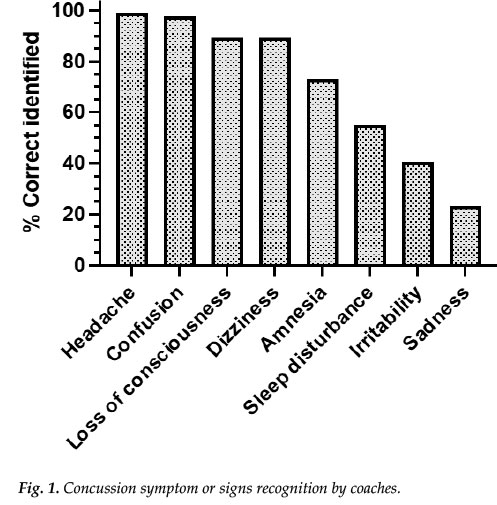 % Correct identified

100
80
60
40
20
0

Headache
Confusion
Loss of consciousness
Dizziness
Amnesia
Sleep disturbance
Irritability
Sadness

Fig. 1. Concussion symptom or signs recognition by coaches.